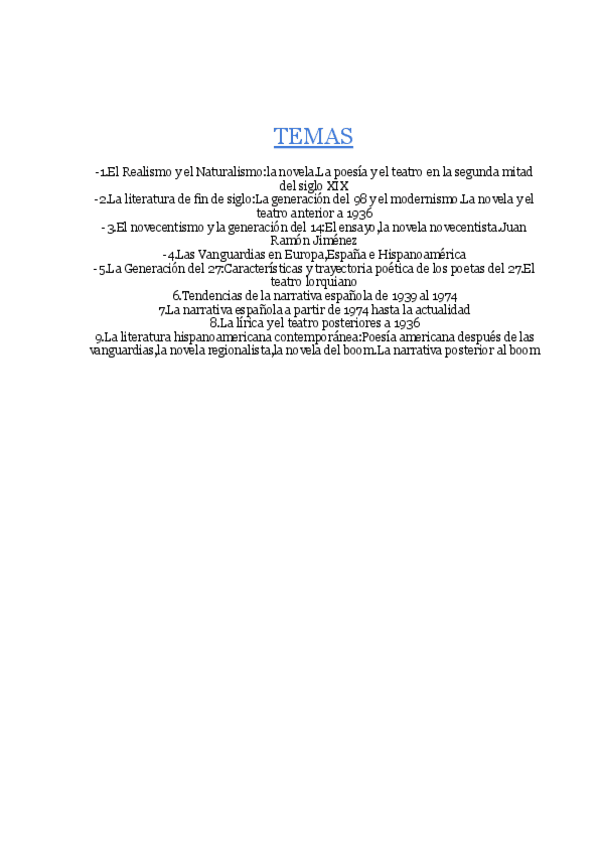 TEMAS

-1.El Realismo y el Naturalismo:la novela.La poesía y el teatro en la segunda mitad del siglo XIX
-2.La literatura de fin de siglo:La generación del 98 y el modernismo.La novela y el teatro anterior a 1936
-3.El novecentismo y la generación del 14:El ensayo,la novela novecentista.Juan Ramón Jiménez
-4.Las Vanguardias en Europa,España e Hispanoamérica
-5.La Generación del 27:Características y trayectoria poética de los poetas del 27.El teatro lorquiano
6.Tendencias de la narrativa española de 1939 al 1974
7.La narrativa española a partir de 1974 hasta la actualidad
8.La lírica y el teatro posteriores a 1936
9.La literatura hispanoamericana contemporánea:Poesía americana después de las vanguardias,la novela regionalista,la novela del boom.La narrativa posterior al boom